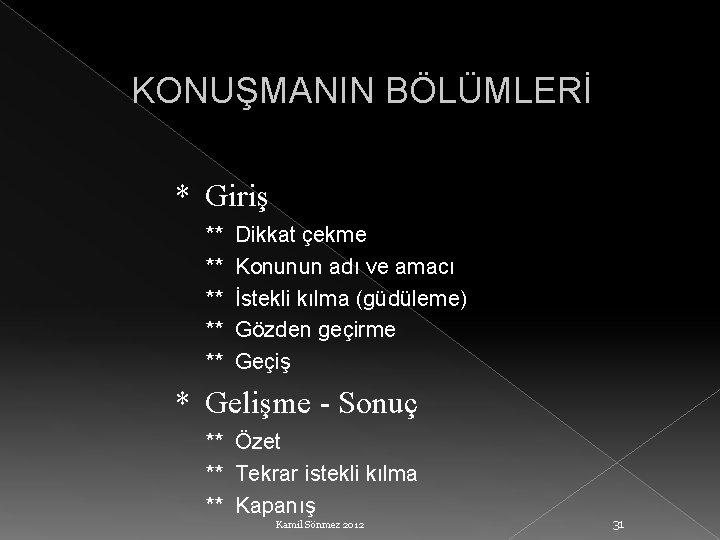 KONUŞMANIN BÖLÜMLERİ

* Giriş

** Dikkat çekme

** Konunun adı ve amacı

** İstekli kılma (güdüleme)

** Gözden geçirme

** Geçiş

* Gelişme - Sonuç

** Özet

** Tekrar istekli kılma

** Kapanış

Kamil Sönmez 2012

31